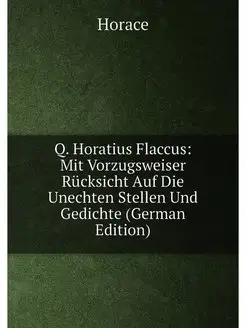 Horace

Q. Horatius Flaccus: Mit Vorzugsweiser Rücksicht Auf Die Unechten Stellen Und Gedichte (German Edition)